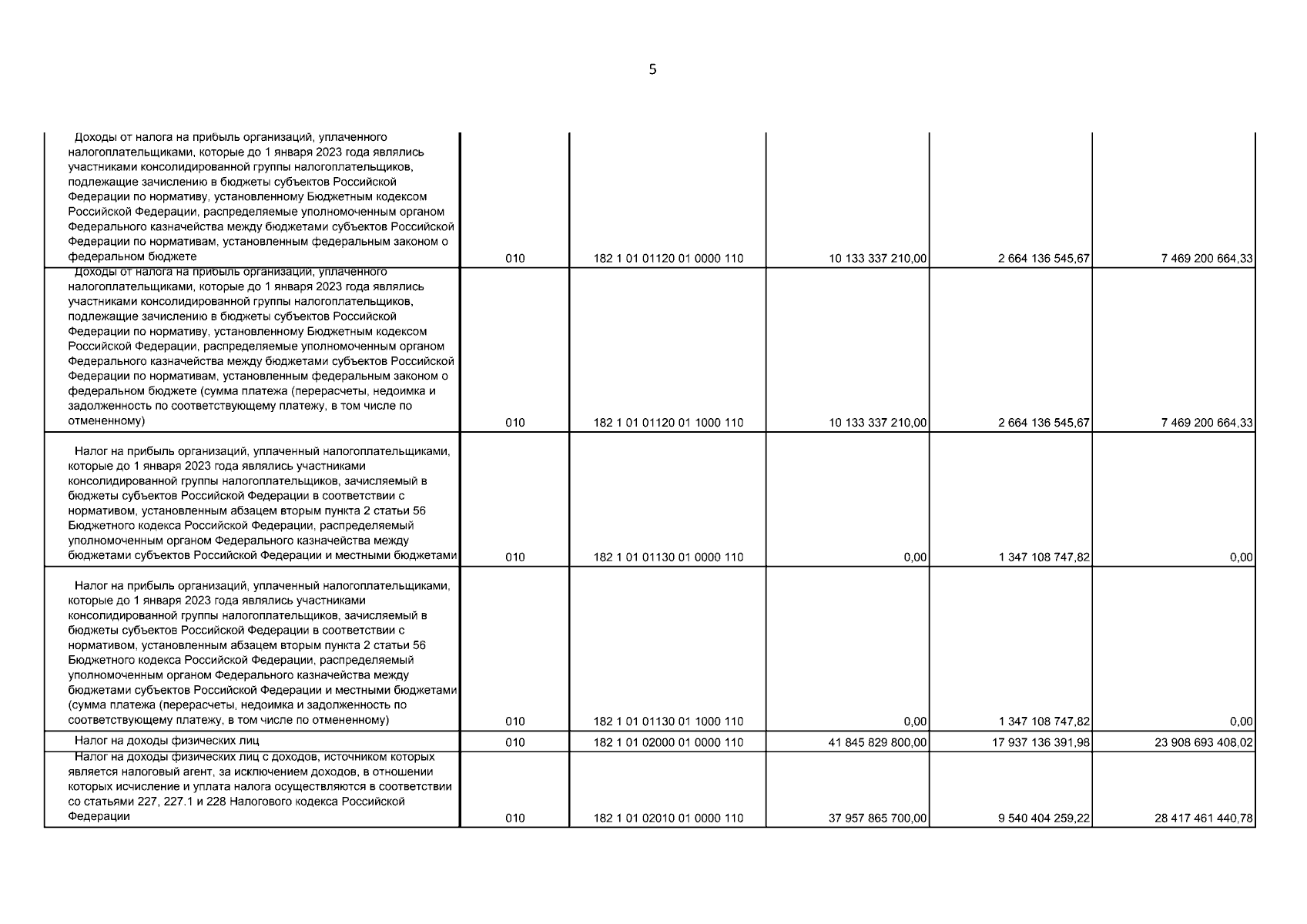 5

| | | | | | |
|---|---|---|---|---|---|
| Доходы от налога на прибыль организаций, уплаченного налогоплательщиками, которые до 1 января 2023 года являлись участниками консолидированной группы налогоплательщиков, подлежащие зачислению в бюджеты субъектов Российской Федерации по нормативу, установленному Бюджетным кодексом Российской Федерации, распределяемые уполномоченным органом Федерального казначейства между бюджетами субъектов Российской Федерации по нормативам, установленным федеральным законом о федеральном бюджете | 010 | 182 1 01 01120 01 0000 110 | 10 133 337 210,00 | 2 664 136 545,67 | 7 469 200 664,33 |
| Доходы от налога на прибыль организаций, уплаченного налогоплательщиками, которые до 1 января 2023 года являлись участниками консолидированной группы налогоплательщиков, подлежащие зачислению в бюджеты субъектов Российской Федерации по нормативу, установленному Бюджетным кодексом Российской Федерации, распределяемые уполномоченным органом Федерального казначейства между бюджетами субъектов Российской Федерации по нормативам, установленным федеральным законом о федеральном бюджете (сумма платежа (перерасчеты, недоимка и задолженность по соответствующему платежу, в том числе по отмененному) | 010 | 182 1 01 01120 01 1000 110 | 10 133 337 210,00 | 2 664 136 545,67 | 7 469 200 664,33 |
| Налог на прибыль организаций, уплаченный налогоплательщиками, которые до 1 января 2023 года являлись участниками консолидированной группы налогоплательщиков, зачисляемый в бюджеты субъектов Российской Федерации в соответствии с нормативом, установленным абзацем вторым пункта 2 статьи 56 Бюджетного кодекса Российской Федерации, распределяемый уполномоченным органом Федерального казначейства между бюджетами субъектов Российской Федерации и местными бюджетами | 010 | 182 1 01 01130 01 0000 110 | 0,00 | 1 347 108 747,82 | 0,00 |
| Налог на прибыль организаций, уплаченный налогоплательщиками, которые до 1 января 2023 года являлись участниками консолидированной группы налогоплательщиков, зачисляемый в бюджеты субъектов Российской Федерации в соответствии с нормативом, установленным абзацем вторым пункта 2 статьи 56 Бюджетного кодекса Российской Федерации, распределяемый уполномоченным органом Федерального казначейства между бюджетами субъектов Российской Федерации и местными бюджетами (сумма платежа (перерасчеты, недоимка и задолженность по соответствующему платежу, в том числе по отмененному) | 010 | 182 1 01 01130 01 1000 110 | 0,00 | 1 347 108 747,82 | 0,00 |
| Налог на доходы физических лиц | 010 | 182 1 01 02000 01 0000 110 | 41 845 829 800,00 | 17 937 136 391,98 | 23 908 693 408,02 |
| Налог на доходы физических лиц с доходов, источником которых является налоговый агент, за исключением доходов, в отношении которых исчисление и уплата налога осуществляются в соответствии со статьями 227, 227.1 и 228 Налогового кодекса Российской Федерации | 010 | 182 1 01 02010 01 0000 110 | 37 957 865 700,00 | 9 540 404 259,22 | 28 417 461 440,78 |